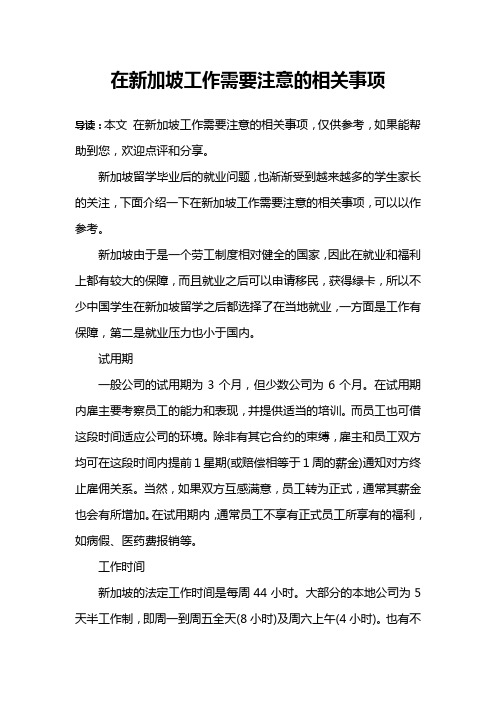 在新加坡工作需要注意的相关事项

导读：本文 在新加坡工作需要注意的相关事项，仅供参考，如果能帮助到您，欢迎点评和分享。

新加坡留学毕业后的就业问题，也渐渐受到越来越多的学生家长的关注，下面介绍一下在新加坡工作需要注意的相关事项，可以以作参考。

新加坡由于是一个劳工制度相对健全的国家，因此在就业和福利上都有较大的保障，而且就业之后可以申请移民，获得绿卡，所以不少中国学生在新加坡留学之后都选择了在当地就业，一方面是工作有保障，第二是就业压力也小于国内。

试用期

一般公司的试用期为 3 个月，但少数公司为 6 个月。在试用期内雇主要考察员工的能力和表现，并提供适当的培训。而员工也可借这段时间适应公司的环境。除非有其它合约的束缚，雇主和员工双方均可在这段时间内提前 1 星期(或赔偿相等于 1 周的薪金)通知对方终止雇佣关系。当然，如果双方互感满意，员工转为正式，通常其薪金也会有所增加。在试用期内，通常员工不享有正式员工所享有的福利，如病假、医药费报销等。

工作时间

新加坡的法定工作时间是每周 44 小时。大部分的本地公司为 5 天半工作制，即周一到周五全天(8 小时)及周六上午(4 小时)。也有不